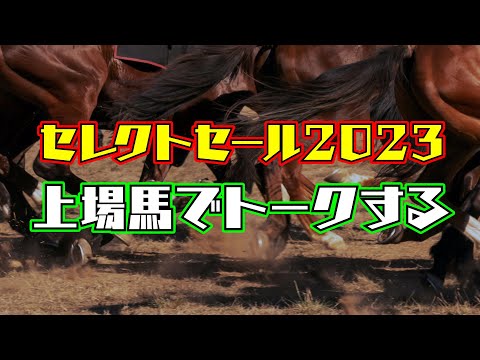 セレクトセール2023
上場馬でトークする